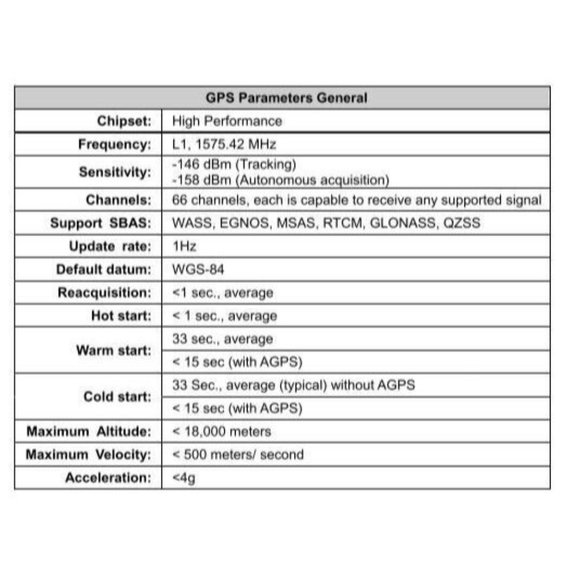 | GPS Parameters General | |
|---|---|
| Chipset: | High Performance |
| Frequency: | L1, 1575.42 MHz |
| Sensitivity: | -146 dBm (Tracking) -158 dBm (Autonomous acquisition) |
| Channels: | 66 channels, each is capable to receive any supported signal |
| Support SBAS: | WASS, EGNOS, MSAS, RTCM, GLONASS, QZSS |
| Update rate: | 1Hz |
| Default datum: | WGS-84 |
| Reacquisition: | <1 sec., average |
| Hot start: | < 1 sec., average |
| Warm start: | 33 sec., average |
| | < 15 sec (with AGPS) |
| Cold start: | 33 Sec., average (typical) without AGPS |
| | < 15 sec (with AGPS) |
| Maximum Altitude: | < 18,000 meters |
| Maximum Velocity: | < 500 meters/ second |
| Acceleration: | <4g |